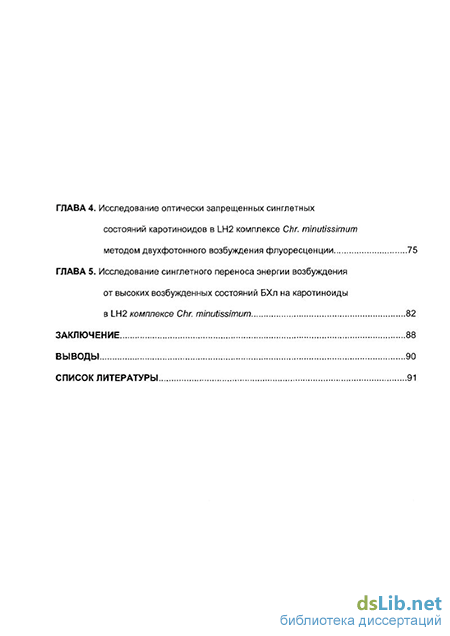 ГЛАВА 4. Исследование оптически запрещенных синглетных состояний каротиноидов в LH2 комплексе Chr. minutissimum методом двухфотонного возбуждения флуоресценции..............................75

ГЛАВА 5. Исследование синглетного переноса энергии возбуждения от высоких возбужденных состояний БХл на каротиноиды в LH2 комплексе Chr. minutissimum..............................82

ЗАКЛЮЧЕНИЕ..............................88

ВЫВОДЫ..............................90

СПИСОК ЛИТЕРАТУРЫ..............................91

dsLib.net
библиотека диссертаций